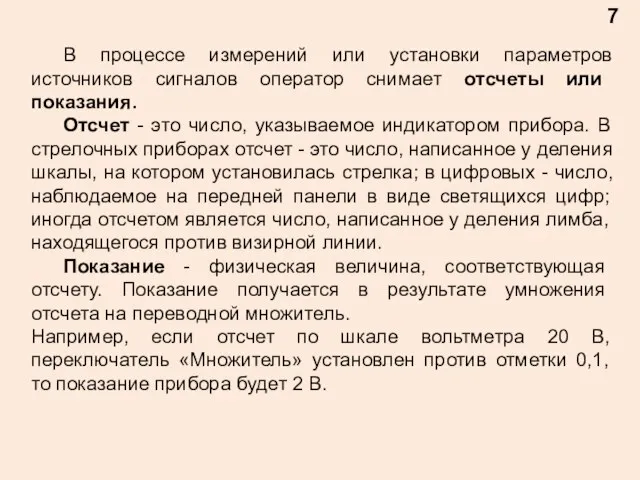 7

В процессе измерений или установки параметров источников сигналов оператор снимает отсчеты или показания.

Отсчет - это число, указываемое индикатором прибора. В стрелочных приборах отсчет - это число, написанное у деления шкалы, на котором установилась стрелка; в цифровых - число, наблюдаемое на передней панели в виде светящихся цифр; иногда отсчетом является число, написанное у деления лимба, находящегося против визирной линии.

Показание - физическая величина, соответствующая отсчету. Показание получается в результате умножения отсчета на переводной множитель.

Например, если отсчет по шкале вольтметра 20 В, переключатель «Множитель» установлен против отметки 0,1, то показание прибора будет 2 В.